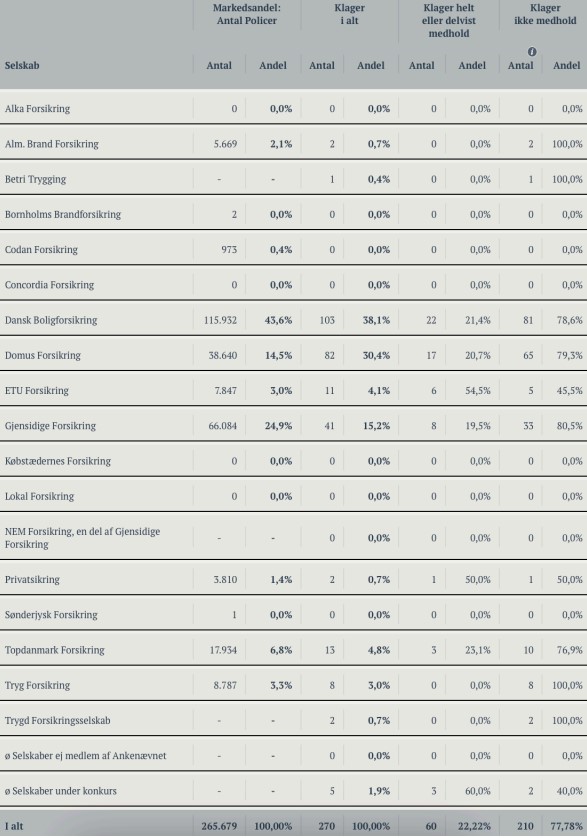 | | Markedsandel: Antal Policer | | Klager i alt | | Klager helt eller delvist medhold | | Klager ikke medhold | |
|---|---|---|---|---|---|---|---|---|
| Selskab | Antal | Andel | Antal | Andel | Antal | Andel | Antal | Andel |
| Alka Forsikring | 0 | 0,0% | 0 | 0,0% | 0 | 0,0% | 0 | 0,0% |
| Alm. Brand Forsikring | 5.669 | 2,1% | 2 | 0,7% | 0 | 0,0% | 2 | 100,0% |
| Betri Trygging | - | - | 1 | 0,4% | 0 | 0,0% | 1 | 100,0% |
| Bornholms Brandforsikring | 2 | 0,0% | 0 | 0,0% | 0 | 0,0% | 0 | 0,0% |
| Codan Forsikring | 973 | 0,4% | 0 | 0,0% | 0 | 0,0% | 0 | 0,0% |
| Concordia Forsikring | 0 | 0,0% | 0 | 0,0% | 0 | 0,0% | 0 | 0,0% |
| Dansk Boligforsikring | 115.932 | 43,6% | 103 | 38,1% | 22 | 21,4% | 81 | 78,6% |
| Domus Forsikring | 38.640 | 14,5% | 82 | 30,4% | 17 | 20,7% | 65 | 79,3% |
| ETU Forsikring | 7.847 | 3,0% | 11 | 4,1% | 6 | 54,5% | 5 | 45,5% |
| Gjensidige Forsikring | 66.084 | 24,9% | 41 | 15,2% | 8 | 19,5% | 33 | 80,5% |
| Købstædernes Forsikring | 0 | 0,0% | 0 | 0,0% | 0 | 0,0% | 0 | 0,0% |
| Lokal Forsikring | 0 | 0,0% | 0 | 0,0% | 0 | 0,0% | 0 | 0,0% |
| NEM Forsikring, en del af Gjensidige Forsikring | - | - | 0 | 0,0% | 0 | 0,0% | 0 | 0,0% |
| Privatsikring | 3.810 | 1,4% | 2 | 0,7% | 1 | 50,0% | 1 | 50,0% |
| Sønderjysk Forsikring | 1 | 0,0% | 0 | 0,0% | 0 | 0,0% | 0 | 0,0% |
| Topdanmark Forsikring | 17.934 | 6,8% | 13 | 4,8% | 3 | 23,1% | 10 | 76,9% |
| Tryg Forsikring | 8.787 | 3,3% | 8 | 3,0% | 0 | 0,0% | 8 | 100,0% |
| Trygd Forsikringsselskab | - | - | 2 | 0,7% | 0 | 0,0% | 2 | 100,0% |
| ø Selskaber ej medlem af Ankenævnet | - | - | 0 | 0,0% | 0 | 0,0% | 0 | 0,0% |
| ø Selskaber under konkurs | - | - | 5 | 1,9% | 3 | 60,0% | 2 | 40,0% |
| I alt | 265.679 | 100,00% | 270 | 100,00% | 60 | 22,22% | 210 | 77,78% |